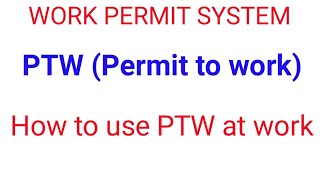 WORK PERMIT SYSTEM

PTW (Permit to work)

How to use PTW at work